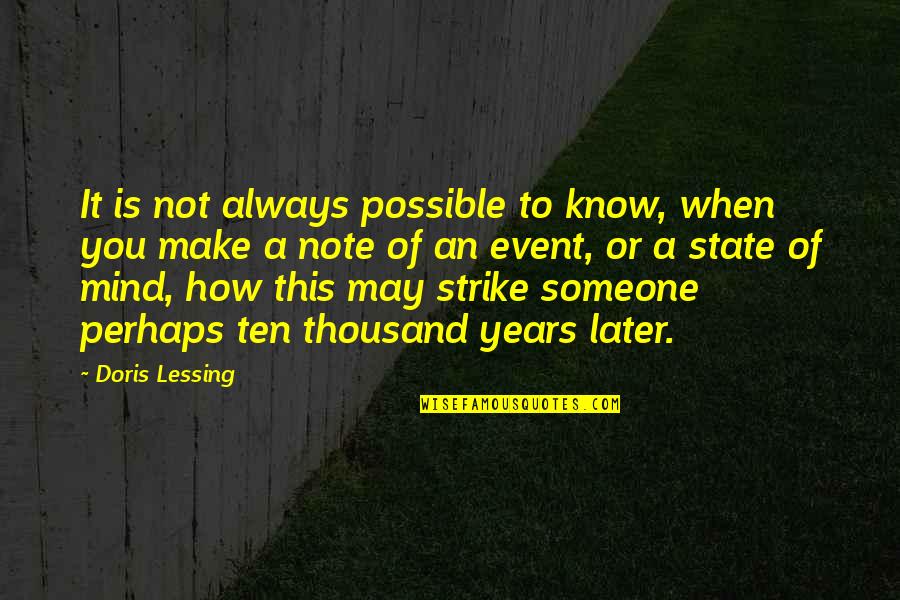 It is not always possible to know, when you make a note of an event, or a state of mind, how this may strike someone perhaps ten thousand years later.

~ Doris Lessing

WISEFAMOUSQUOTES.COM